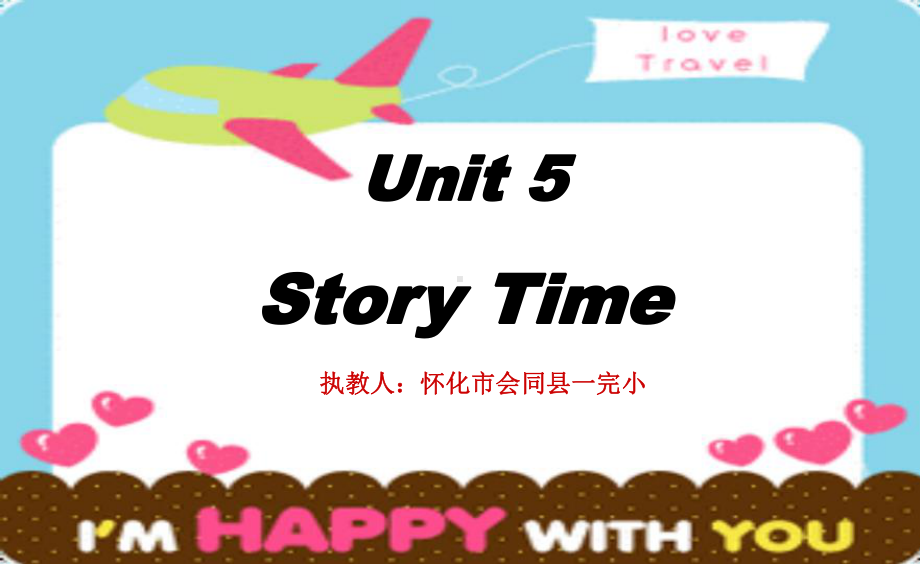 love Travel

Unit 5

Story Time

执教人：怀化市会同县一完小

I'M HAPPY WITH YOU